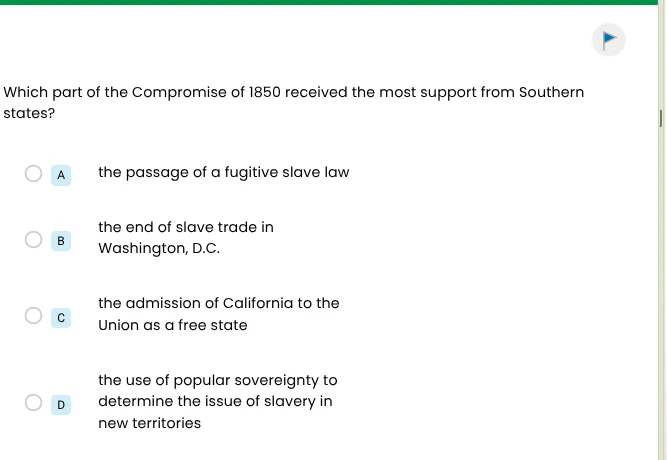 Which part of the Compromise of 1850 received the most support from Southern states?

A the passage of a fugitive slave law

B the end of slave trade in Washington, D.C.

C the admission of California to the Union as a free state

D the use of popular sovereignty to determine the issue of slavery in new territories